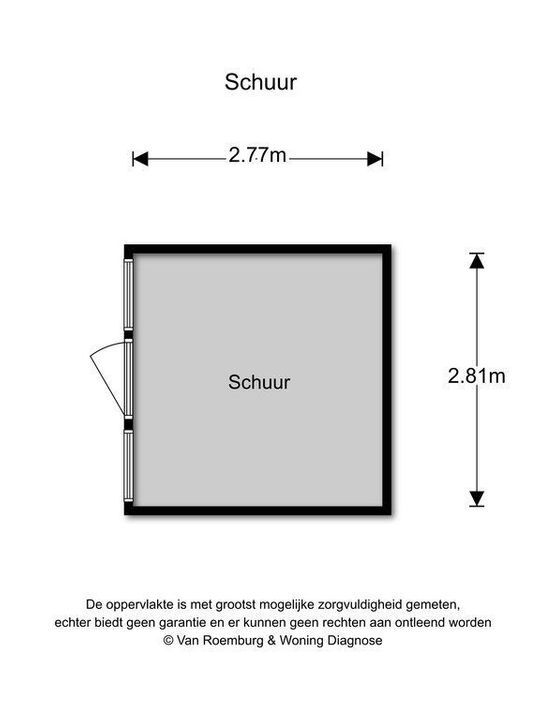 Schuur

2.77m

Schuur

2.81m

De oppervlakte is met grootst mogelijke zorgvuldigheid gemeten, echter biedt geen garantie en er kunnen geen rechten aan ontleend worden
© Van Roemburg & Woning Diagnose